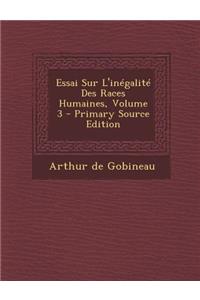 Essai Sur L'inégalité Des Races Humaines, Volume 3 - Primary Source Edition

Arthur de Gobineau